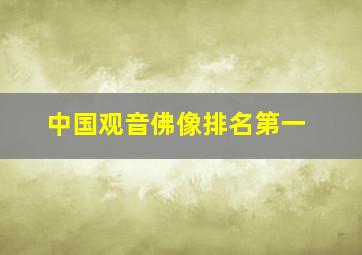 中国观音佛像排名第一